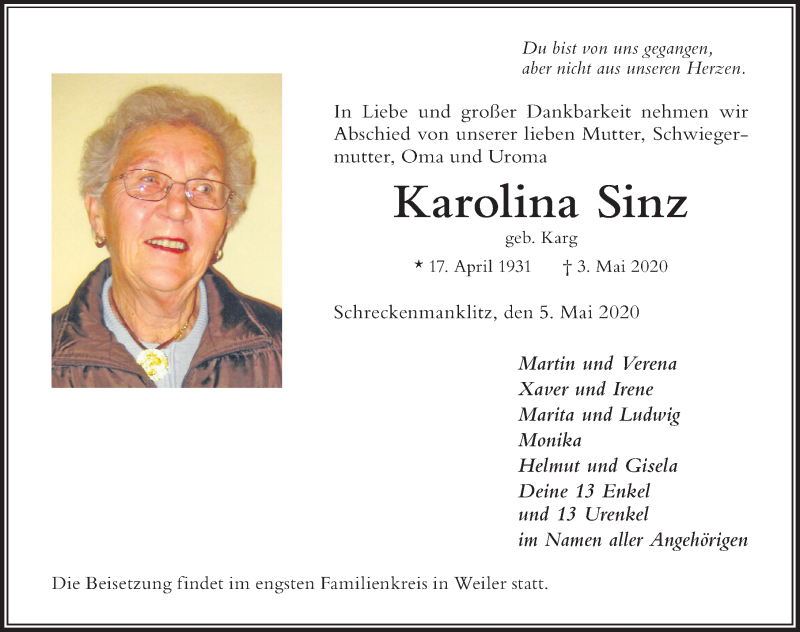 Du bist von uns gegangen,
aber nicht aus unseren Herzen.

In Liebe und großer Dankbarkeit nehmen wir Abschied von unserer lieben Mutter, Schwiegermutter, Oma und Uroma

Karolina Sinz

geb. Karg

* 17. April 1931 † 3. Mai 2020

Schreckenmanklitz, den 5. Mai 2020

Martin und Verena
Xaver und Irene
Marita und Ludwig
Monika
Helmut und Gisela
Deine 13 Enkel
und 13 Urenkel
im Namen aller Angehörigen

Die Beisetzung findet im engsten Familienkreis in Weiler statt.